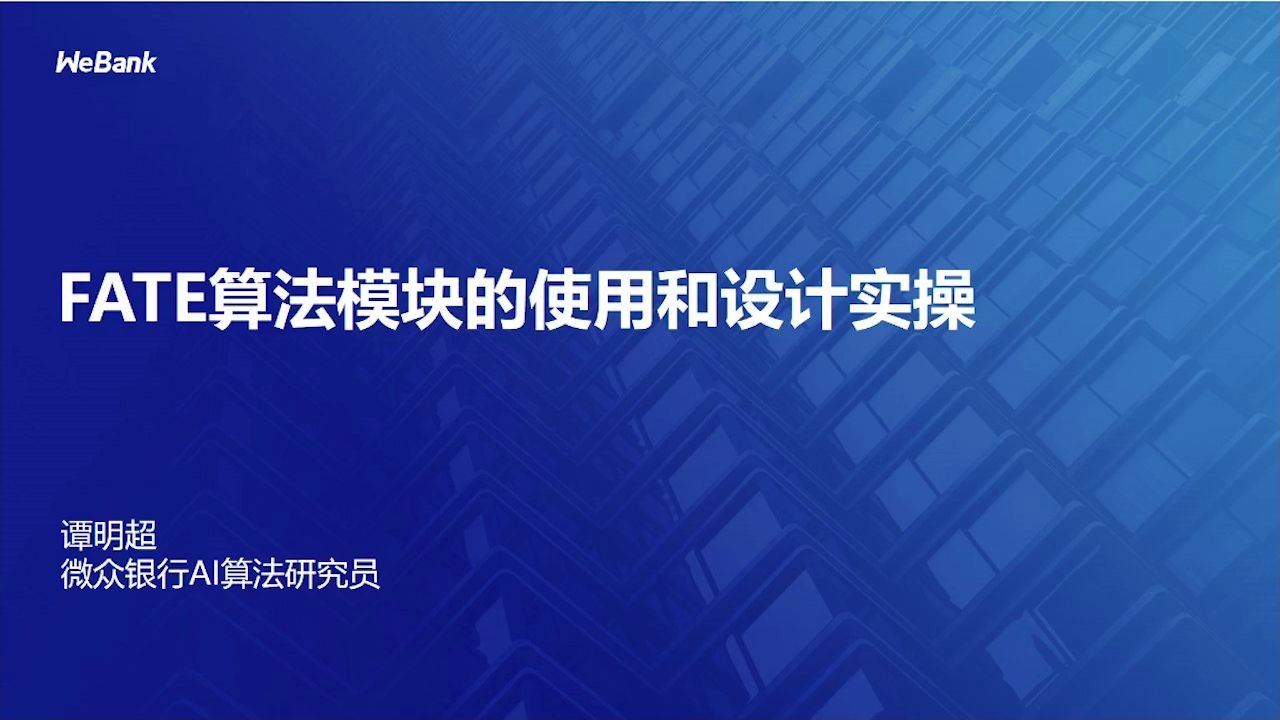 WeBank

FATE算法模块的使用和设计实操

谭明超
微众银行AI算法研究员